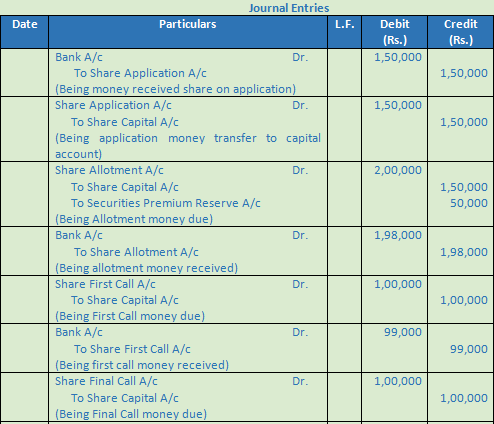 Journal Entries

| Date | Particulars | L.F. | Debit (Rs.) | Credit (Rs.) |
|---|---|---|---|---|
| | Bank A/c Dr.<br>To Share Application A/c<br>(Being money received share on application) | | 1,50,000 | <br>1,50,000 |
| | Share Application A/c Dr.<br>To Share Capital A/c<br>(Being application money transfer to capital account) | | 1,50,000 | <br>1,50,000 |
| | Share Allotment A/c Dr.<br>To Share Capital A/c<br>To Securities Premium Reserve A/c<br>(Being Allotment money due) | | 2,00,000 | <br>1,50,000<br>50,000 |
| | Bank A/c Dr.<br>To Share Allotment A/c<br>(Being allotment money received) | | 1,98,000 | <br>1,98,000 |
| | Share First Call A/c Dr.<br>To Share Capital A/c<br>(Being First Call money due) | | 1,00,000 | <br>1,00,000 |
| | Bank A/c Dr.<br>To Share First Call A/c<br>(Being first call money received) | | 99,000 | <br>99,000 |
| | Share Final Call A/c Dr.<br>To Share Capital A/c<br>(Being Final Call money due) | | 1,00,000 | <br>1,00,000 |